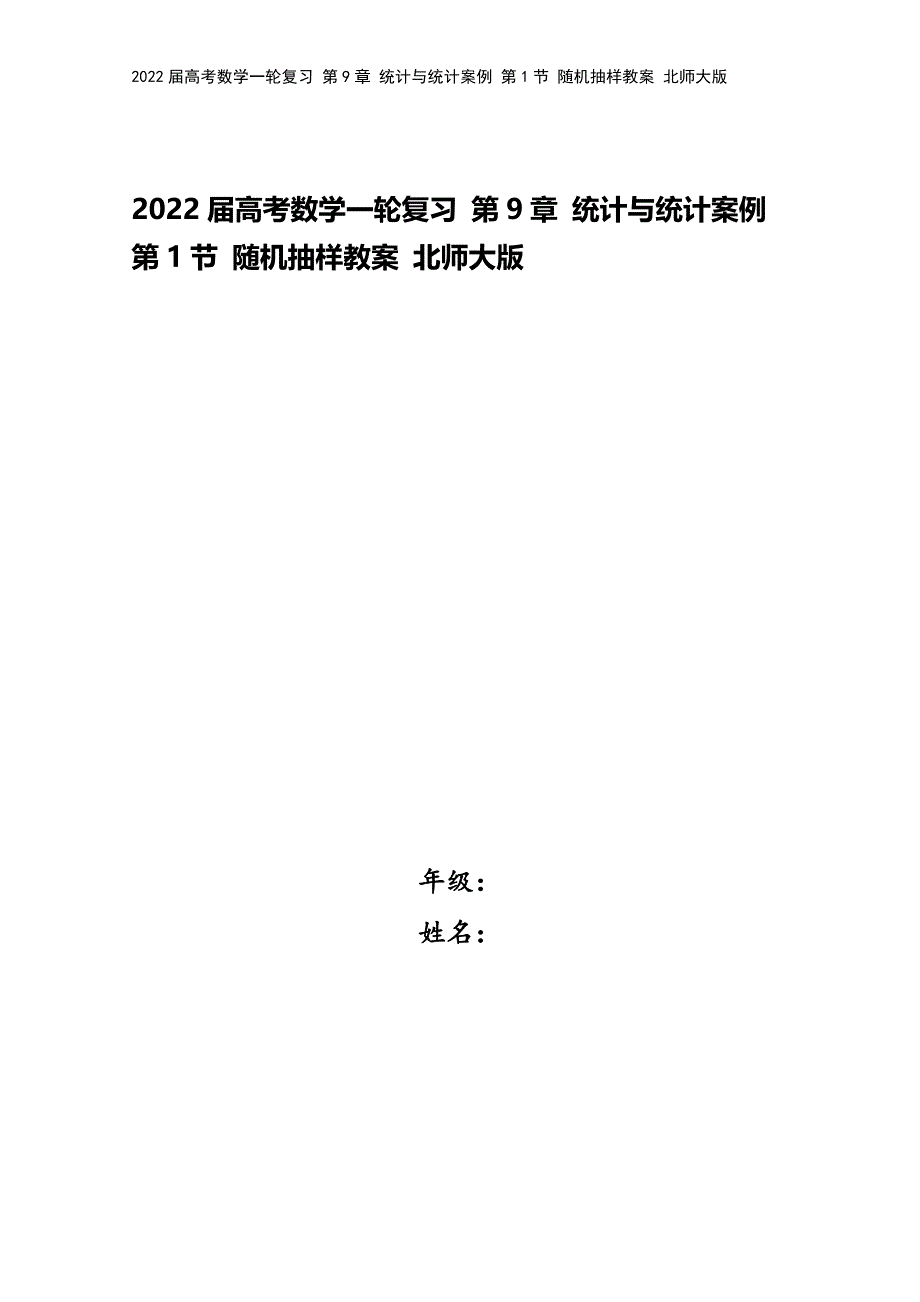 2022 届高考数学一轮复习 第 9 章 统计与统计案例 第 1 节 随机抽样教案 北师大版

2022 届高考数学一轮复习 第 9 章 统计与统计案例 第 1 节 随机抽样教案 北师大版

年级：
姓名：